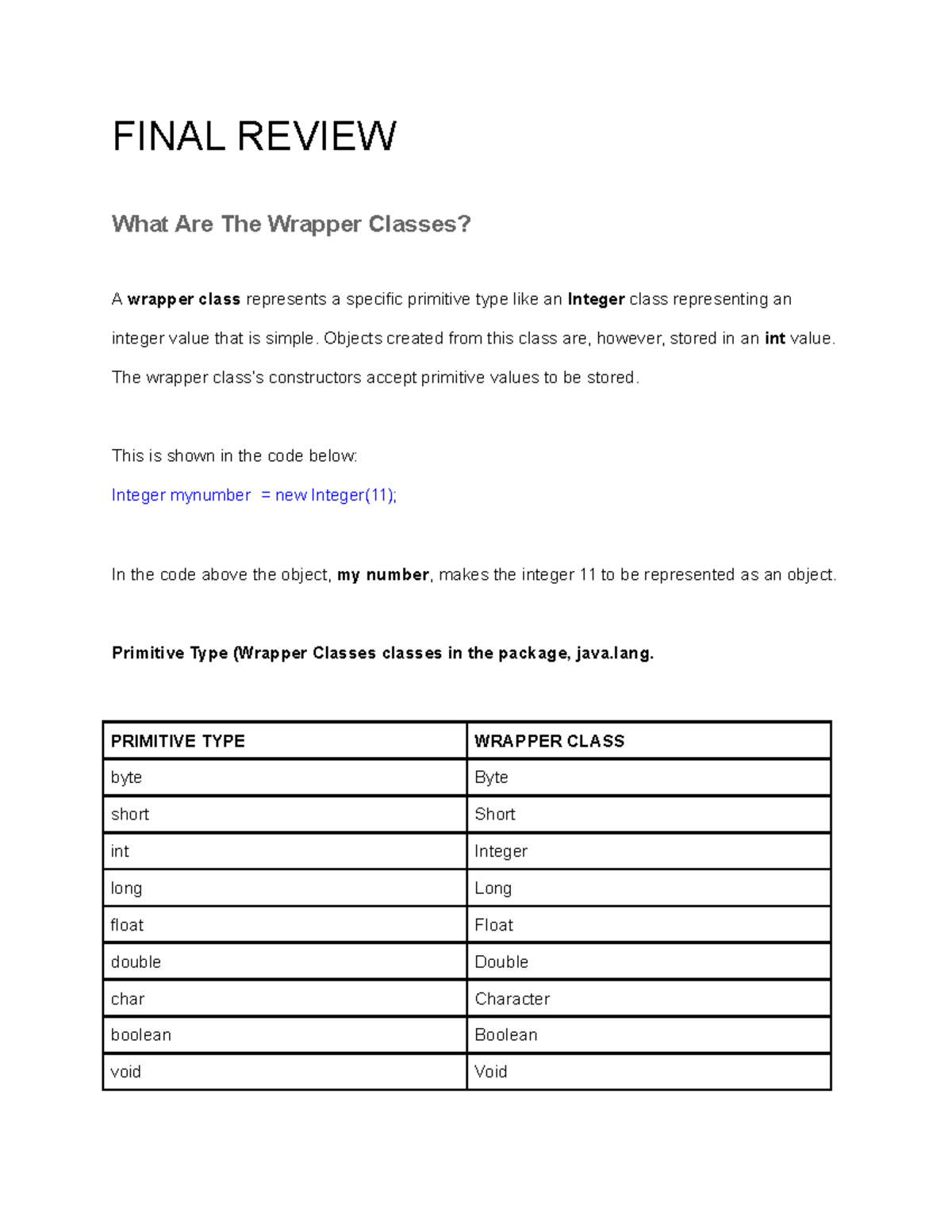 FINAL REVIEW

What Are The Wrapper Classes?

A wrapper class represents a specific primitive type like an Integer class representing an integer value that is simple. Objects created from this class are, however, stored in an int value. The wrapper class's constructors accept primitive values to be stored.

This is shown in the code below:
Integer mynumber = new Integer(11);

In the code above the object, my number, makes the integer 11 to be represented as an object.

Primitive Type (Wrapper Classes classes in the package, java.lang.

| PRIMITIVE TYPE | WRAPPER CLASS |
|---|---|
| byte | Byte |
| short | Short |
| int | Integer |
| long | Long |
| float | Float |
| double | Double |
| char | Character |
| boolean | Boolean |
| void | Void |